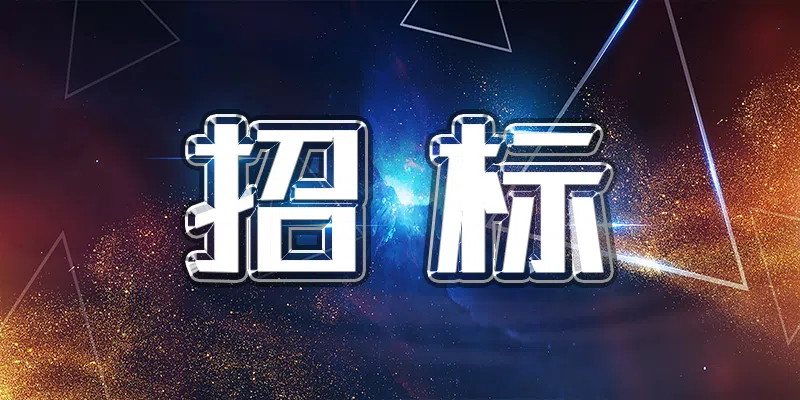 招标